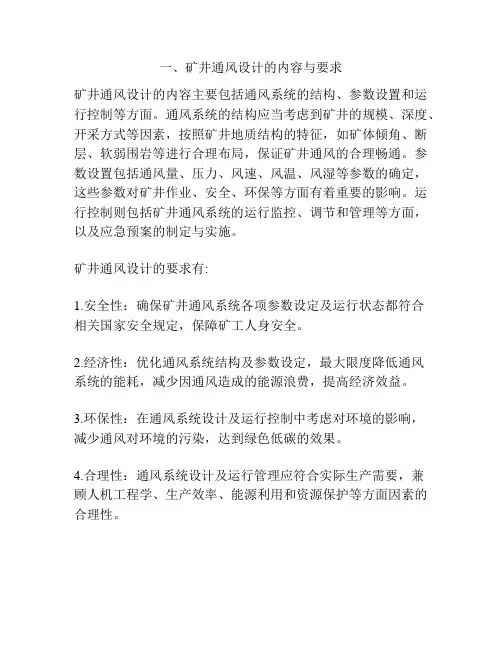 一、矿井通风设计的内容与要求

矿井通风设计的内容主要包括通风系统的结构、参数设置和运行控制等方面。通风系统的结构应当考虑到矿井的规模、深度、开采方式等因素，按照矿井地质结构的特征，如矿体倾角、断层、软弱围岩等进行合理布局，保证矿井通风的合理畅通。参数设置包括通风量、压力、风速、风温、风湿等参数的确定，这些参数对矿井作业、安全、环保等方面有着重要的影响。运行控制则包括矿井通风系统的运行监控、调节和管理等方面，以及应急预案的制定与实施。

矿井通风设计的要求有:

1.安全性：确保矿井通风系统各项参数设定及运行状态都符合相关国家安全规定，保障矿工人身安全。

2.经济性：优化通风系统结构及参数设定，最大限度降低通风系统的能耗，减少因通风造成的能源浪费，提高经济效益。

3.环保性：在通风系统设计及运行控制中考虑对环境的影响，减少通风对环境的污染，达到绿色低碳的效果。

4.合理性：通风系统设计及运行管理应符合实际生产需要，兼顾人机工程学、生产效率、能源利用和资源保护等方面因素的合理性。